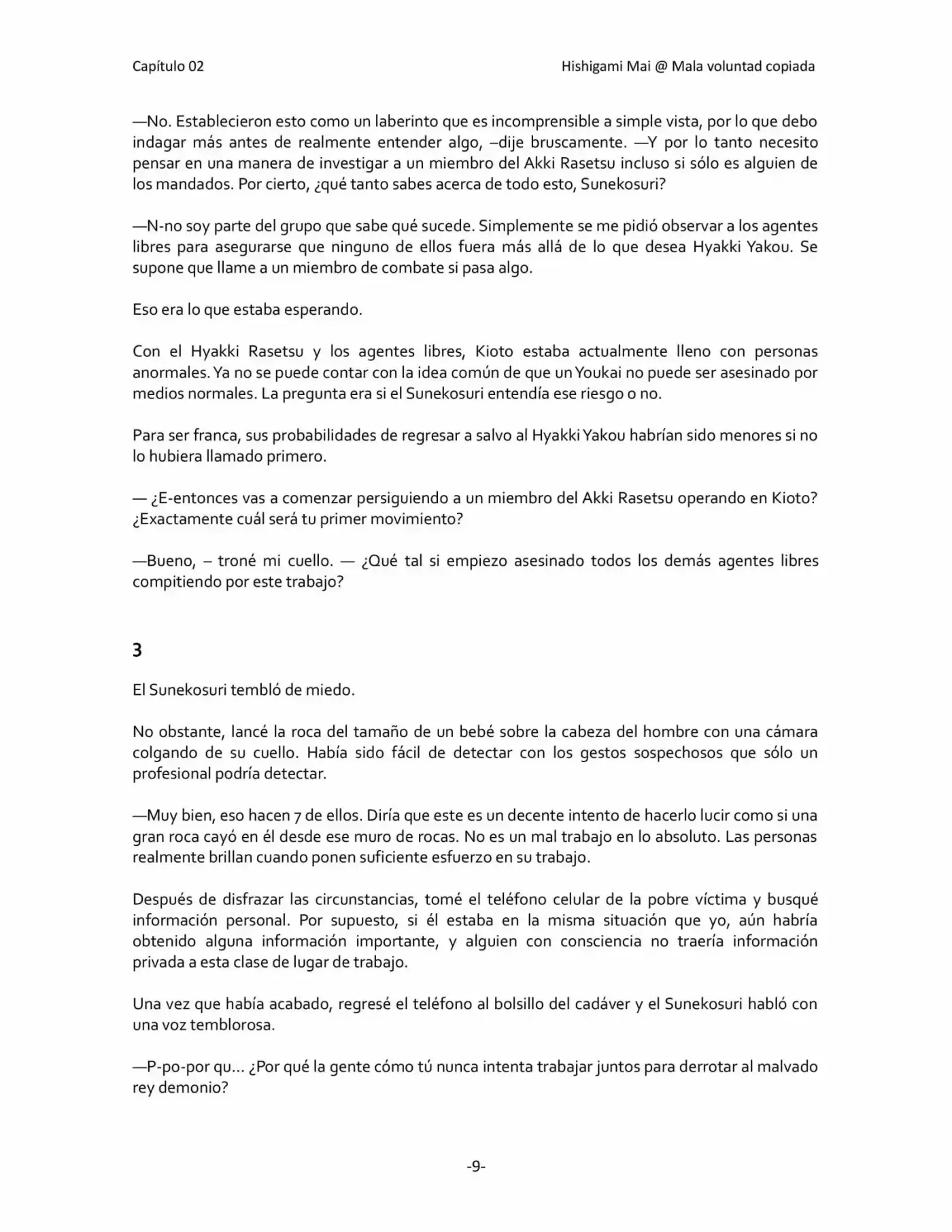 Capítulo 02 Hishigami Mai @ Mala voluntad copiada

—No. Establecieron esto como un laberinto que es incomprensible a simple vista, por lo que debo indagar más antes de realmente entender algo, –dije bruscamente. —Y por lo tanto necesito pensar en una manera de investigar a un miembro del Akki Rasetsu incluso si sólo es alguien de los mandados. Por cierto, ¿qué tanto sabes acerca de todo esto, Sunekosuri?

—N-no soy parte del grupo que sabe qué sucede. Simplemente se me pidió observar a los agentes libres para asegurarse que ninguno de ellos fuera más allá de lo que desea Hyakki Yakou. Se supone que llame a un miembro de combate si pasa algo.

Eso era lo que estaba esperando.

Con el Hyakki Rasetsu y los agentes libres, Kioto estaba actualmente lleno con personas anormales. Ya no se puede contar con la idea común de que un Youkai no puede ser asesinado por medios normales. La pregunta era si el Sunekosuri entendía ese riesgo o no.

Para ser franca, sus probabilidades de regresar a salvo al Hyakki Yakou habrían sido menores si no lo hubiera llamado primero.

— ¿E-entonces vas a comenzar persiguiendo a un miembro del Akki Rasetsu operando en Kioto? ¿Exactamente cuál será tu primer movimiento?

—Bueno, – troné mi cuello. — ¿Qué tal si empiezo asesinado todos los demás agentes libres compitiendo por este trabajo?

3

El Sunekosuri tembló de miedo.

No obstante, lancé la roca del tamaño de un bebé sobre la cabeza del hombre con una cámara colgando de su cuello. Había sido fácil de detectar con los gestos sospechosos que sólo un profesional podría detectar.

—Muy bien, eso hacen 7 de ellos. Diría que este es un decente intento de hacerlo lucir como si una gran roca cayó en él desde ese muro de rocas. No es un mal trabajo en lo absoluto. Las personas realmente brillan cuando ponen suficiente esfuerzo en su trabajo.

Después de disfrazar las circunstancias, tomé el teléfono celular de la pobre víctima y busqué información personal. Por supuesto, si él estaba en la misma situación que yo, aún habría obtenido alguna información importante, y alguien con consciencia no traería información privada a esta clase de lugar de trabajo.

Una vez que había acabado, regresé el teléfono al bolsillo del cadáver y el Sunekosuri habló con una voz temblorosa.

—P-po-por qu… ¿Por qué la gente cómo tú nunca intenta trabajar juntos para derrotar al malvado rey demonio?

-9-